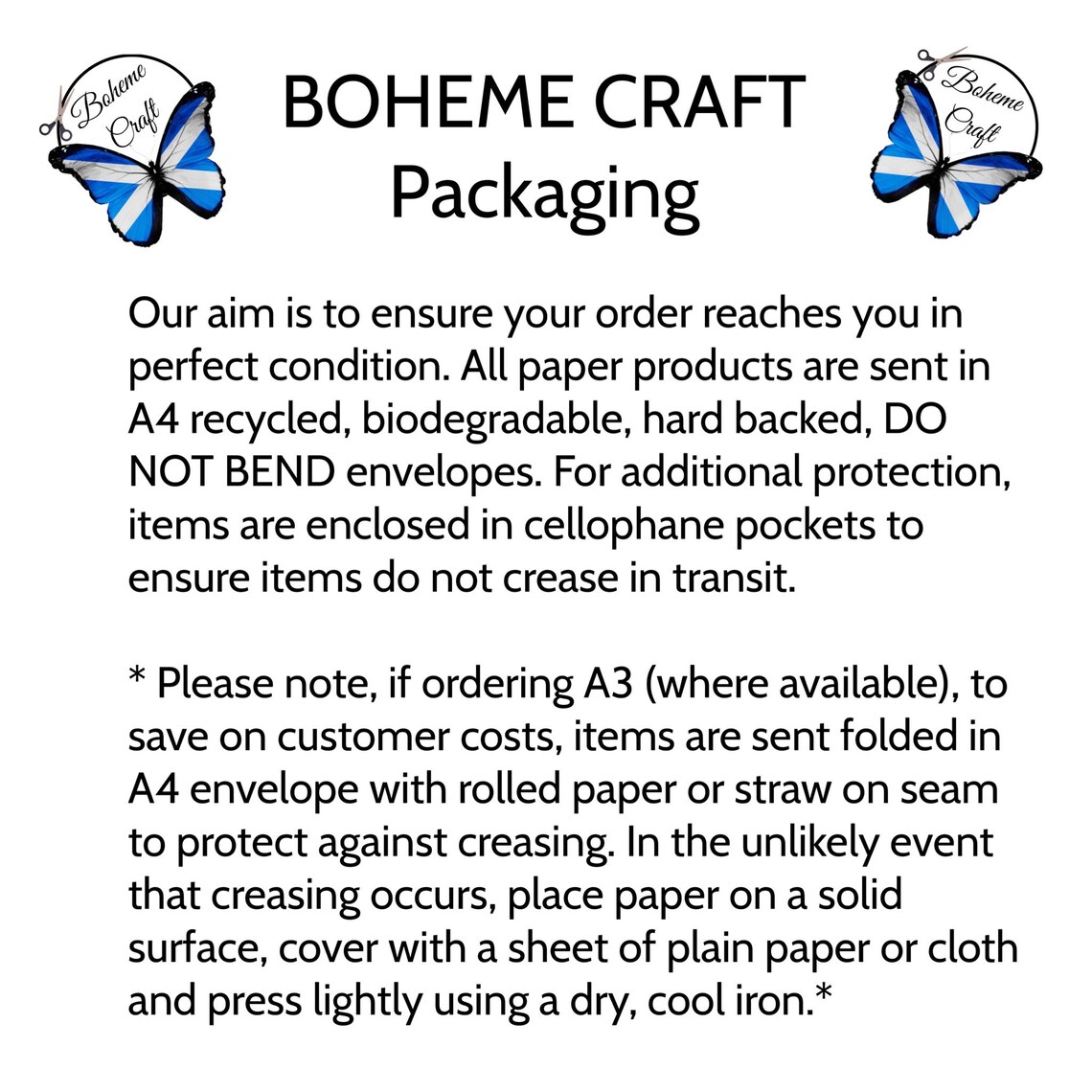 Boheme Craft

BOHEME CRAFT
Packaging

Boheme Craft

Our aim is to ensure your order reaches you in perfect condition. All paper products are sent in A4 recycled, biodegradable, hard backed, DO NOT BEND envelopes. For additional protection, items are enclosed in cellophane pockets to ensure items do not crease in transit.

* Please note, if ordering A3 (where available), to save on customer costs, items are sent folded in A4 envelope with rolled paper or straw on seam to protect against creasing. In the unlikely event that creasing occurs, place paper on a solid surface, cover with a sheet of plain paper or cloth and press lightly using a dry, cool iron.*